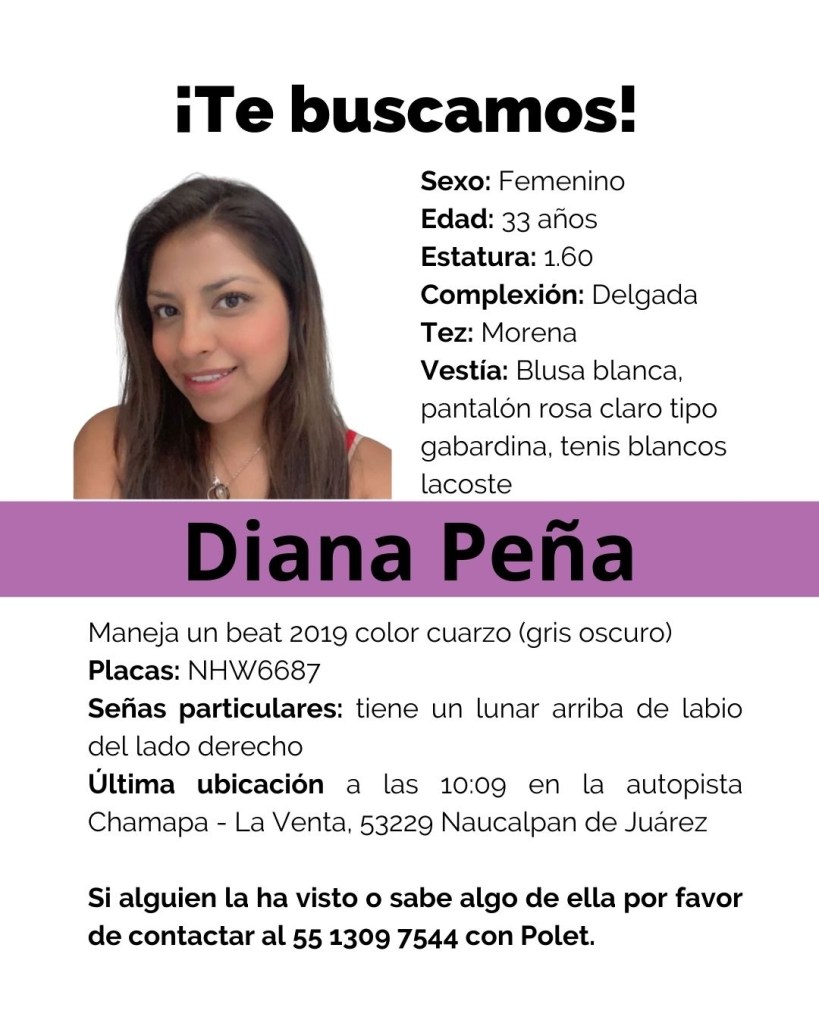 ¡Te buscamos!

Sexo: Femenino
Edad: 33 años
Estatura: 1.60
Complexión: Delgada
Tez: Morena
Vestía: Blusa blanca, pantalón rosa claro tipo gabardina, tenis blancos lacoste

Diana Peña

Maneja un beat 2019 color cuarzo (gris oscuro)
Placas: NHW6687
Señas particulares: tiene un lunar arriba de labio del lado derecho
Última ubicación a las 10:09 en la autopista Chamapa - La Venta, 53229 Naucalpan de Juárez

Si alguien la ha visto o sabe algo de ella por favor de contactar al 55 1309 7544 con Polet.